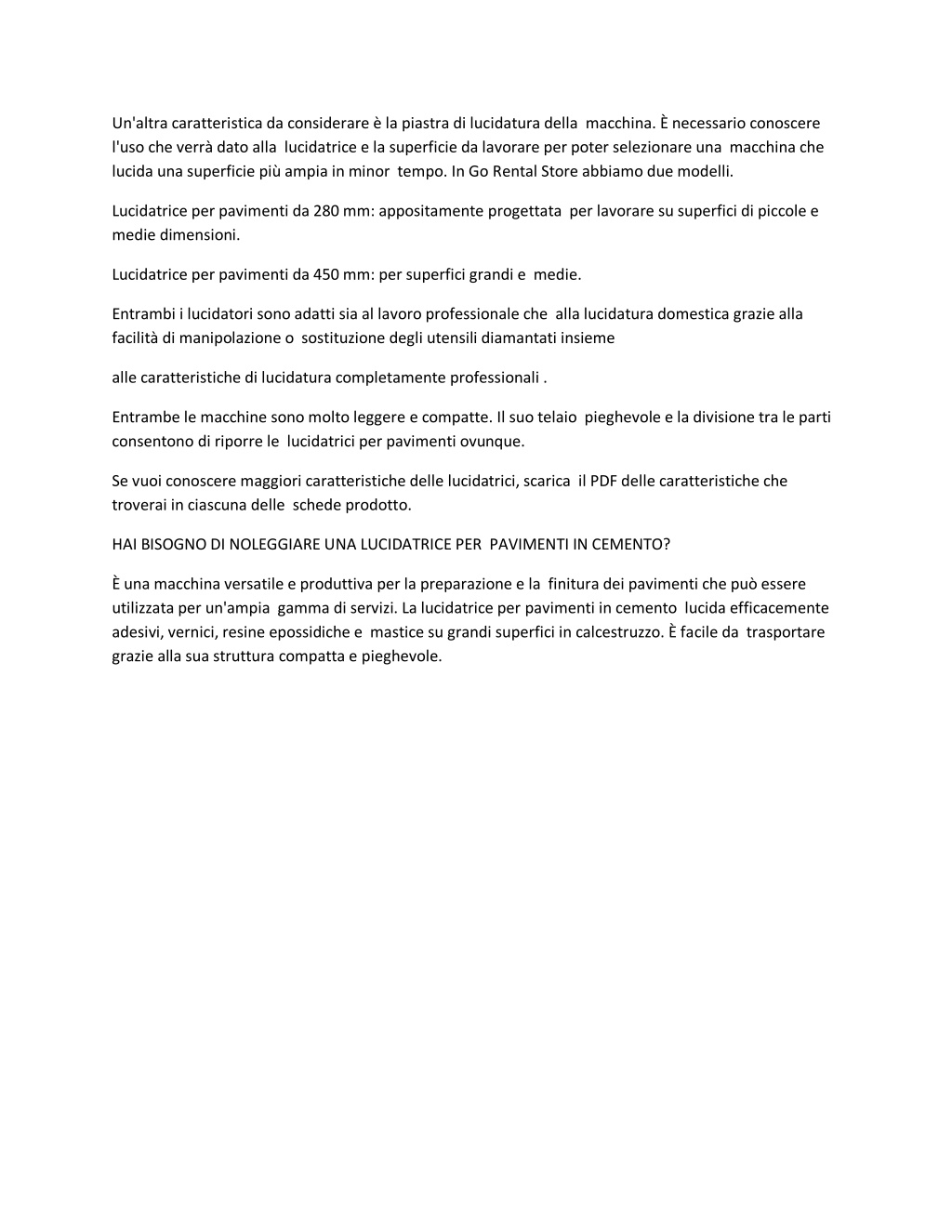 Un'altra caratteristica da considerare è la piastra di lucidatura della macchina. È necessario conoscere l'uso che verrà dato alla lucidatrice e la superficie da lavorare per poter selezionare una macchina che lucida una superficie più ampia in minor tempo. In Go Rental Store abbiamo due modelli.

Lucidatrice per pavimenti da 280 mm: appositamente progettata per lavorare su superfici di piccole e medie dimensioni.

Lucidatrice per pavimenti da 450 mm: per superfici grandi e medie.

Entrambi i lucidatori sono adatti sia al lavoro professionale che alla lucidatura domestica grazie alla facilità di manipolazione o sostituzione degli utensili diamantati insieme

alle caratteristiche di lucidatura completamente professionali .

Entrambe le macchine sono molto leggere e compatte. Il suo telaio pieghevole e la divisione tra le parti consentono di riporre le lucidatrici per pavimenti ovunque.

Se vuoi conoscere maggiori caratteristiche delle lucidatrici, scarica il PDF delle caratteristiche che troverai in ciascuna delle schede prodotto.

HAI BISOGNO DI NOLEGGIARE UNA LUCIDATRICE PER PAVIMENTI IN CEMENTO?

È una macchina versatile e produttiva per la preparazione e la finitura dei pavimenti che può essere utilizzata per un'ampia gamma di servizi. La lucidatrice per pavimenti in cemento lucida efficacemente adesivi, vernici, resine epossidiche e mastice su grandi superfici in calcestruzzo. È facile da trasportare grazie alla sua struttura compatta e pieghevole.